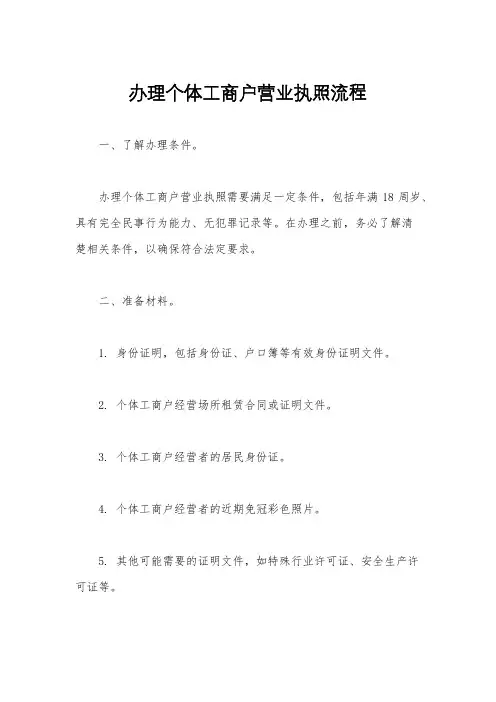 办理个体工商户营业执照流程

一、了解办理条件。

办理个体工商户营业执照需要满足一定条件，包括年满 18 周岁、具有完全民事行为能力、无犯罪记录等。在办理之前，务必了解清楚相关条件，以确保符合法定要求。

二、准备材料。

1. 身份证明，包括身份证、户口簿等有效身份证明文件。

2. 个体工商户经营场所租赁合同或证明文件。

3. 个体工商户经营者的居民身份证。

4. 个体工商户经营者的近期免冠彩色照片。

5. 其他可能需要的证明文件，如特殊行业许可证、安全生产许可证等。